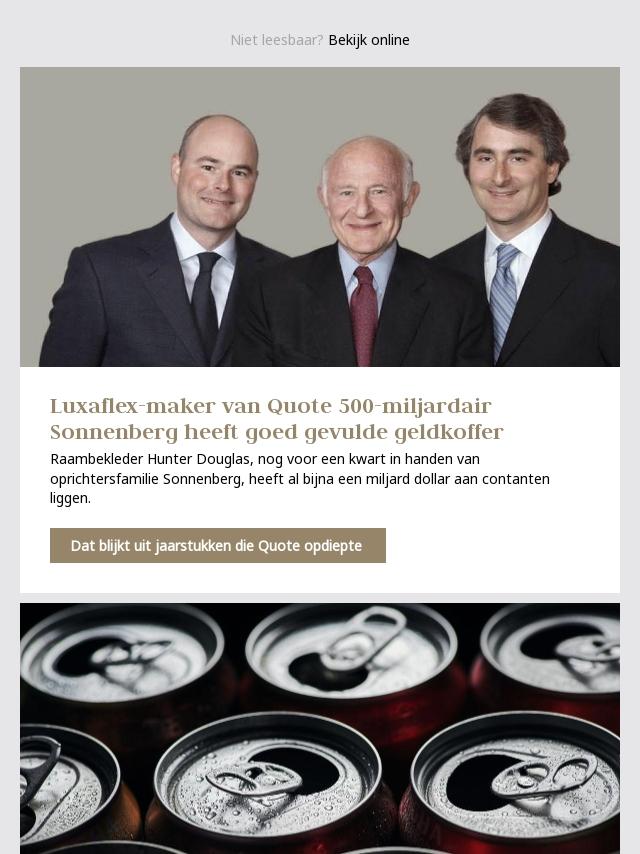 Niet leesbaar? Bekijk online

Luxaflex-maker van Quote 500-miljardair Sonnenberg heeft goed gevulde geldkoffer

Raambekleder Hunter Douglas, nog voor een kwart in handen van oprichtersfamilie Sonnenberg, heeft al bijna een miljard dollar aan contanten liggen.

Dat blijkt uit jaarstukken die Quote opdiepte